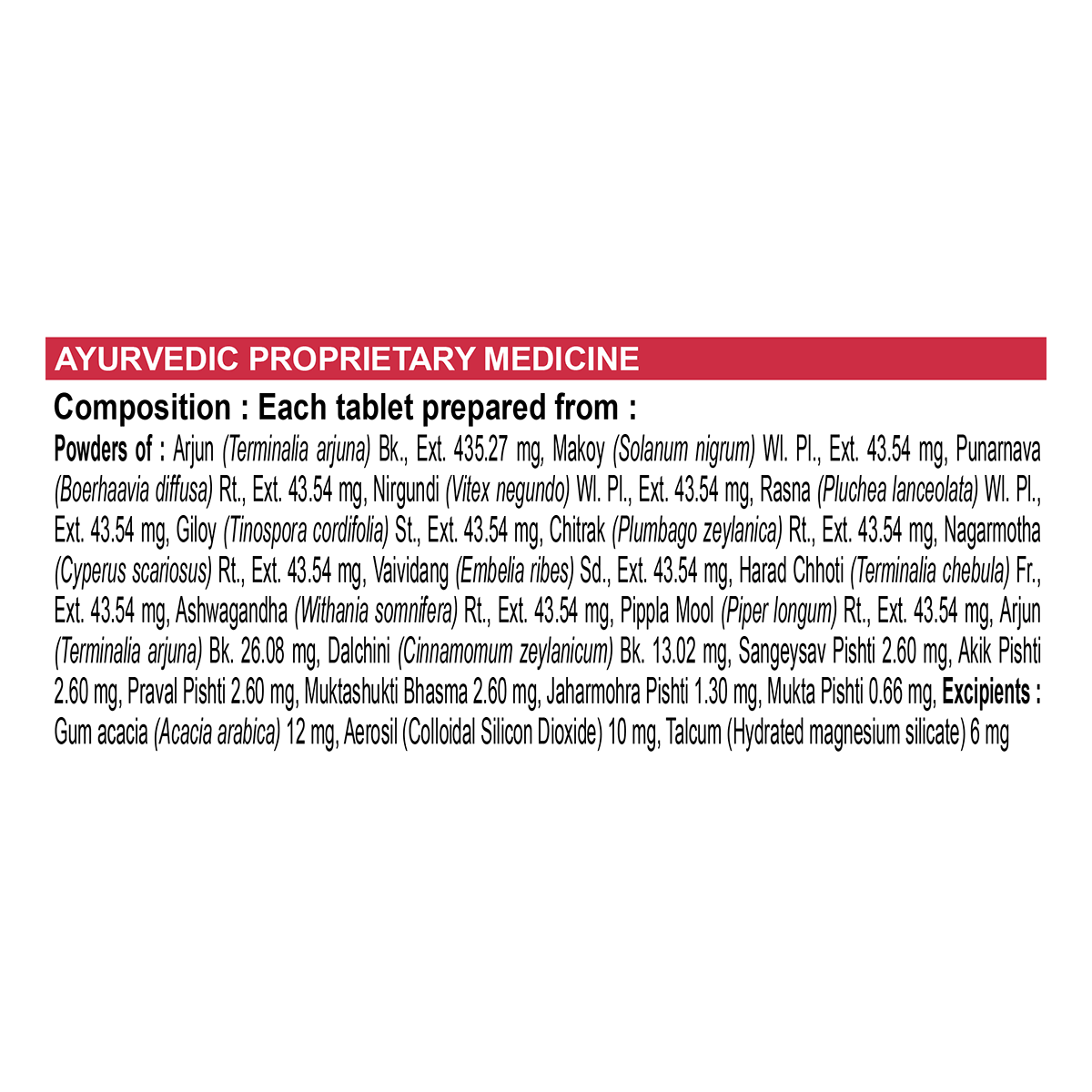 AYURVEDIC PROPRIETARY MEDICINE

Composition : Each tablet prepared from :

Powders of : Arjun (Terminalia arjuna) Bk., Ext. 435.27 mg, Makoy (Solanum nigrum) Wl. Pl., Ext. 43.54 mg, Punarnava (Boerhaavia diffusa) Rt., Ext. 43.54 mg, Nirgundi (Vitex negundo) Wl. Pl., Ext. 43.54 mg, Rasna (Pluchea lanceolata) Wl. Pl., Ext. 43.54 mg, Giloy (Tinospora cordifolia) St., Ext. 43.54 mg, Chitrak (Plumbago zeylanica) Rt., Ext. 43.54 mg, Nagarmotha (Cyperus scariosus) Rt., Ext. 43.54 mg, Vaividang (Embelia ribes) Sd., Ext. 43.54 mg, Harad Chhoti (Terminalia chebula) Fr., Ext. 43.54 mg, Ashwagandha (Withania somnifera) Rt., Ext. 43.54 mg, Pippla Mool (Piper longum) Rt., Ext. 43.54 mg, Arjun (Terminalia arjuna) Bk. 26.08 mg, Dalchini (Cinnamomum zeylanicum) Bk. 13.02 mg, Sangeysav Pishti 2.60 mg, Akik Pishti 2.60 mg, Praval Pishti 2.60 mg, Muktashukti Bhasma 2.60 mg, Jaharmohra Pishti 1.30 mg, Mukta Pishti 0.66 mg, Excipients : Gum acacia (Acacia arabica) 12 mg, Aerosil (Colloidal Silicon Dioxide) 10 mg, Talcum (Hydrated magnesium silicate) 6 mg